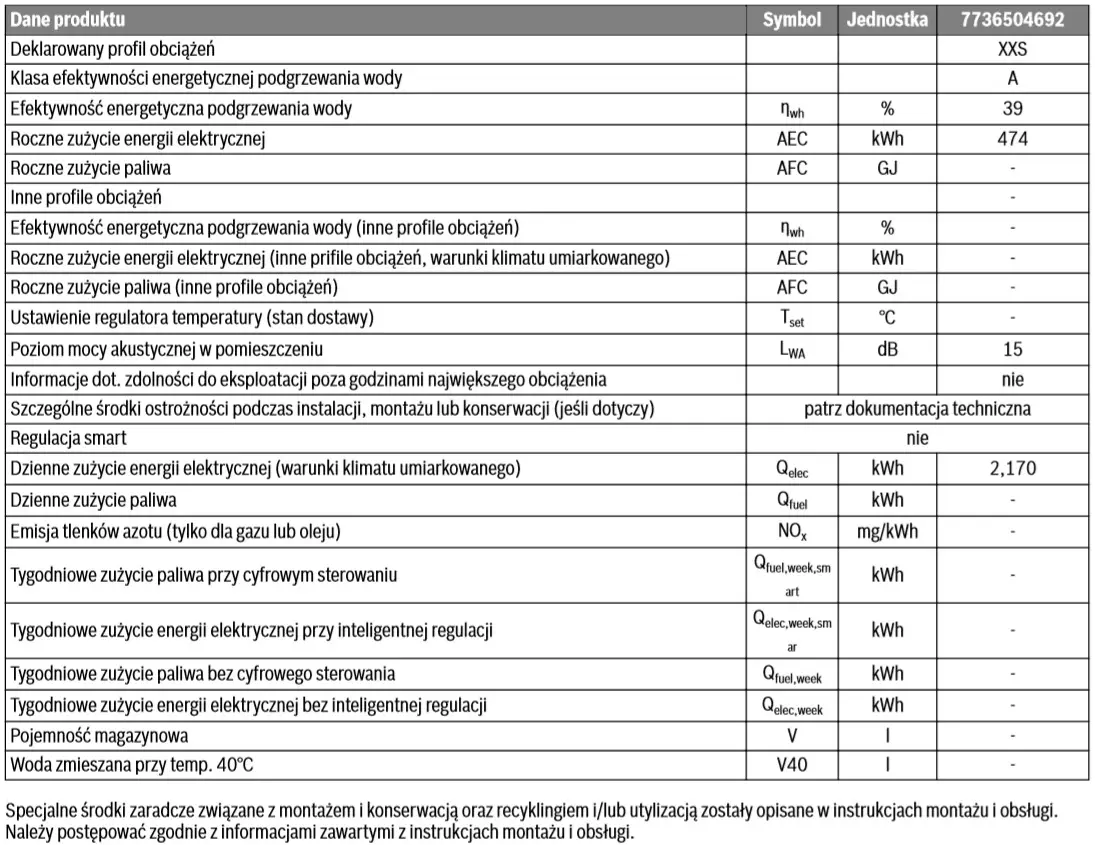 | Dane produktu | Symbol | Jednostka | 7736504692 |
|---|---|---|---|
| Deklarowany profil obciążeń | | | XXS |
| Klasa efektywności energetycznej podgrzewania wody | | | A |
| Efektywność energetyczna podgrzewania wody | $\eta_{wh}$ | % | 39 |
| Roczne zużycie energii elektrycznej | AEC | kWh | 474 |
| Roczne zużycie paliwa | AFC | GJ | - |
| Inne profile obciążeń | | | - |
| Efektywność energetyczna podgrzewania wody (inne profile obciążeń) | $\eta_{wh}$ | % | - |
| Roczne zużycie energii elektrycznej (inne prifile obciążeń, warunki klimatu umiarkowanego) | AEC | kWh | - |
| Roczne zużycie paliwa (inne profile obciążeń) | AFC | GJ | - |
| Ustawienie regulatora temperatury (stan dostawy) | $T_{set}$ | °C | - |
| Poziom mocy akustycznej w pomieszczeniu | $L_{WA}$ | dB | 15 |
| Informacje dot. zdolności do eksploatacji poza godzinami największego obciążenia | | | nie |
| Szczególne środki ostrożności podczas instalacji, montażu lub konserwacji (jeśli dotyczy) | patrz dokumentacja techniczna | | |
| Regulacja smart | nie | | |
| Dzienne zużycie energii elektrycznej (warunki klimatu umiarkowanego) | $Q_{elec}$ | kWh | 2,170 |
| Dzienne zużycie paliwa | $Q_{fuel}$ | kWh | - |
| Emisja tlenków azotu (tylko dla gazu lub oleju) | $NO_x$ | mg/kWh | - |
| Tygodniowe zużycie paliwa przy cyfrowym sterowaniu | $Q_{fuel,week,smart}$ | kWh | - |
| Tygodniowe zużycie energii elektrycznej przy inteligentnej regulacji | $Q_{elec,week,smar}$ | kWh | - |
| Tygodniowe zużycie paliwa bez cyfrowego sterowania | $Q_{fuel,week}$ | kWh | - |
| Tygodniowe zużycie energii elektrycznej bez inteligentnej regulacji | $Q_{elec,week}$ | kWh | - |
| Pojemność magazynowa | V | l | - |
| Woda zmieszana przy temp. 40°C | V40 | l | - |

Specjalne środki zaradcze związane z montażem i konserwacją oraz recyklingiem i/lub utylizacją zostały opisane w instrukcjach montażu i obsługi. Należy postępować zgodnie z informacjami zawartymi z instrukcjach montażu i obsługi.